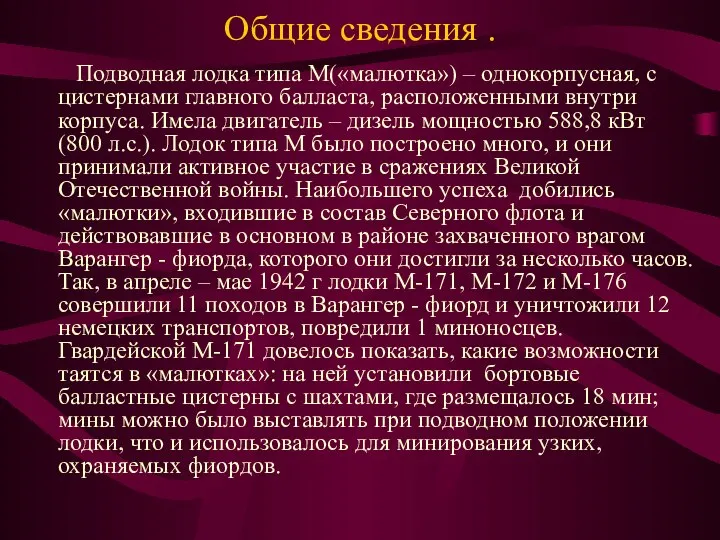 Общие сведения .

Подводная лодка типа М(«малютка») – однокорпусная, с цистернами главного балласта, расположенными внутри корпуса. Имела двигатель – дизель мощностью 588,8 кВт (800 л.с.). Лодок типа М было построено много, и они принимали активное участие в сражениях Великой Отечественной войны. Наибольшего успеха добились «малютки», входившие в состав Северного флота и действовавшие в основном в районе захваченного врагом Варангер - фиорда, которого они достигли за несколько часов. Так, в апреле – мае 1942 г лодки М-171, М-172 и М-176 совершили 11 походов в Варангер - фиорд и уничтожили 12 немецких транспортов, повредили 1 миноносцев. Гвардейской М-171 довелось показать, какие возможности таятся в «малютках»: на ней установили бортовые балластные цистерны с шахтами, где размещалось 18 мин; мины можно было выставлять при подводном положении лодки, что и использовалось для минирования узких, охраняемых фиордов.